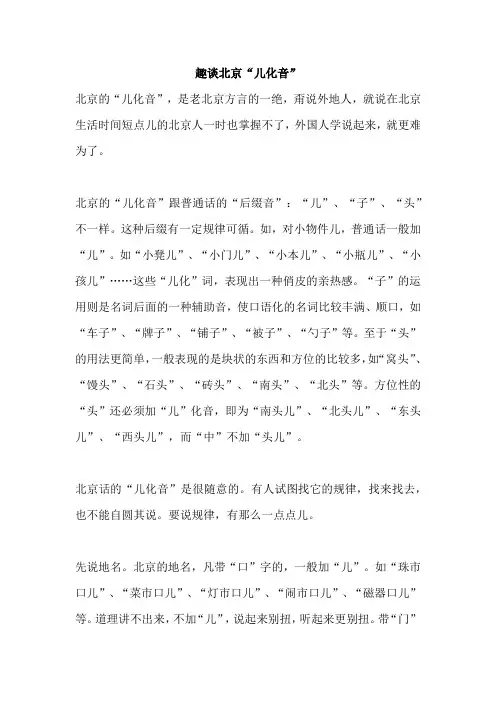 趣谈北京“儿化音”

北京的“儿化音”，是老北京方言的一绝，甭说外地人，就说在北京生活时间短点儿的北京人一时也掌握不了，外国人学说起来，就更难为了。

北京的“儿化音”跟普通话的“后缀音”：“儿”、“子”、“头”不一样。这种后缀有一定规律可循。如，对小物件儿，普通话一般加“儿”。如“小凳儿”、“小门儿”、“小本儿”、“小瓶儿”、“小孩儿”……这些“儿化”词，表现出一种俏皮的亲热感。“子”的运用则是名词后面的一种辅助音，使口语化的名词比较丰满、顺口，如“车子”、“牌子”、“铺子”、“被子”、“勺子”等。至于“头”的用法更简单，一般表现的是块状的东西和方位的比较多，如“窝头”、“馒头”、“石头”、“砖头”、“南头”、“北头”等。方位性的“头”还必须加“儿”化音，即为“南头儿”、“北头儿”、“东头儿”、“西头儿”，而“中”不加“头儿”。

北京话的“儿化音”是很随意的。有人试图找它的规律，找来找去，也不能自圆其说。要说规律，有那么一点点儿。

先说地名。北京的地名，凡带“口”字的，一般加“儿”。如“珠市口儿”、“菜市口儿”、“灯市口儿”、“闹市口儿”、“磁器口儿”等。道理讲不出来，不加“儿”，说起来别扭，听起来更别扭。带“门”